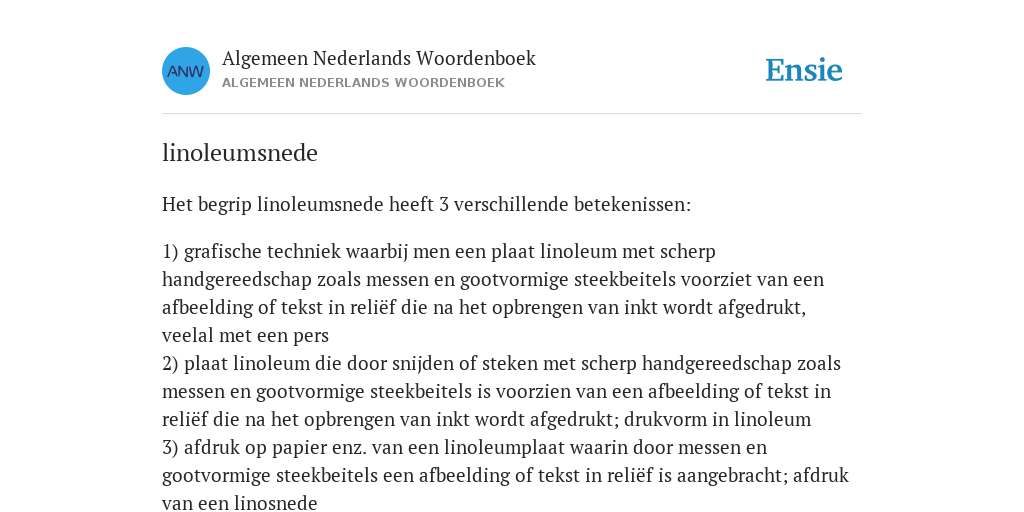 ANW

Algemeen Nederlands Woordenboek
ALGEMEEN NEDERLANDS WOORDENBOEK

Ensie

linoleumsnede

Het begrip linoleumsnede heeft 3 verschillende betekenissen:

1) grafische techniek waarbij men een plaat linoleum met scherp handgereedschap zoals messen en gootvormige steekbeitels voorziet van een afbeelding of tekst in reliëf die na het opbrengen van inkt wordt afgedrukt, veelal met een pers
2) plaat linoleum die door snijden of steken met scherp handgereedschap zoals messen en gootvormige steekbeitels is voorzien van een afbeelding of tekst in reliëf die na het opbrengen van inkt wordt afgedrukt; drukvorm in linoleum
3) afdruk op papier enz. van een linoleumplaat waarin door messen en gootvormige steekbeitels een afbeelding of tekst in reliëf is aangebracht; afdruk van een linosnede